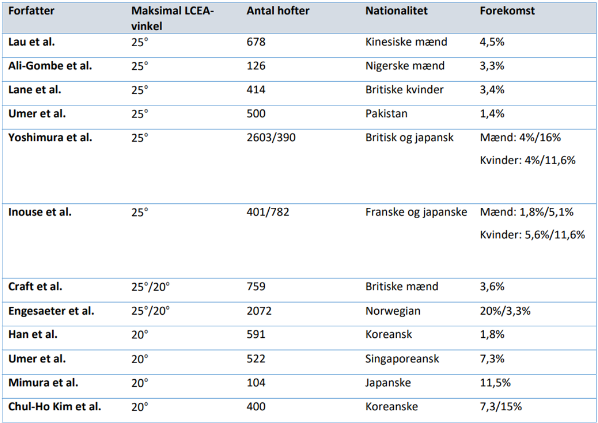 | Forfatter | Maksimal LCEA-vinkel | Antal hofter | Nationalitet | Forekomst |
|---|---|---|---|---|
| Lau et al. | 25° | 678 | Kinesiske mænd | 4,5% |
| Ali-Gombe et al. | 25° | 126 | Nigerske mænd | 3,3% |
| Lane et al. | 25° | 414 | Britiske kvinder | 3,4% |
| Umer et al. | 25° | 500 | Pakistan | 1,4% |
| Yoshimura et al. | 25° | 2603/390 | Britisk og japansk | Mænd: 4%/16% Kvinder: 4%/11,6% |
| Inouse et al. | 25° | 401/782 | Franske og japanske | Mænd: 1,8%/5,1% Kvinder: 5,6%/11,6% |
| Craft et al. | 25°/20° | 759 | Britiske mænd | 3,6% |
| Engesaeter et al. | 25°/20° | 2072 | Norwegian | 20%/3,3% |
| Han et al. | 20° | 591 | Koreansk | 1,8% |
| Umer et al. | 20° | 522 | Singaporeansk | 7,3% |
| Mimura et al. | 20° | 104 | Japanske | 11,5% |
| Chul-Ho Kim et al. | 20° | 400 | Koreanske | 7,3/15% |